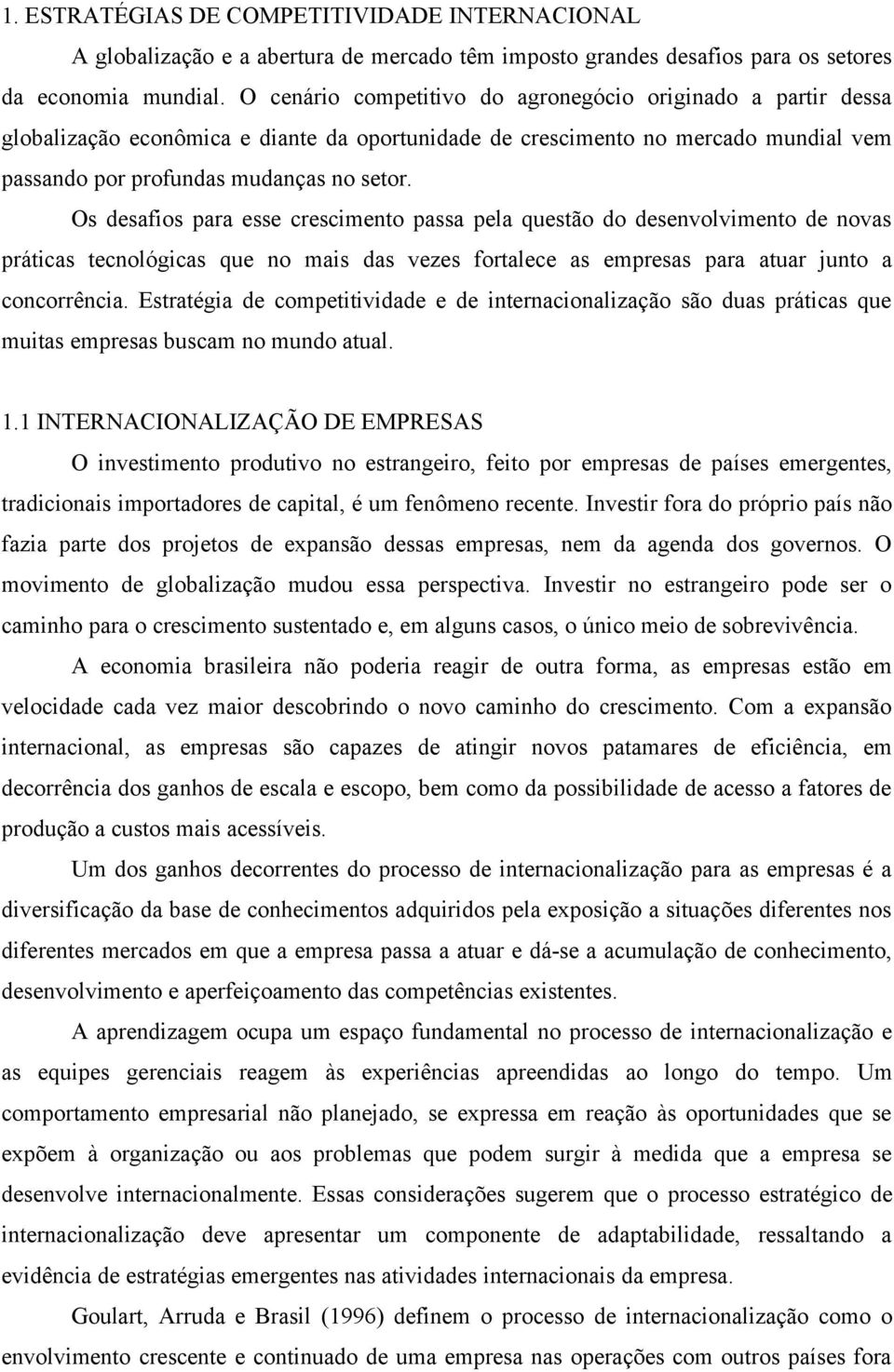 1. ESTRATÉGIAS DE COMPETITIVIDADE INTERNACIONAL

A globalização e a abertura de mercado têm imposto grandes desafios para os setores da economia mundial. O cenário competitivo do agronegócio originado a partir dessa globalização econômica e diante da oportunidade de crescimento no mercado mundial vem passando por profundas mudanças no setor.

Os desafios para esse crescimento passa pela questão do desenvolvimento de novas práticas tecnológicas que no mais das vezes fortalece as empresas para atuar junto a concorrência. Estratégia de competitividade e de internacionalização são duas práticas que muitas empresas buscam no mundo atual.

1.1 INTERNACIONALIZAÇÃO DE EMPRESAS

O investimento produtivo no estrangeiro, feito por empresas de países emergentes, tradicionais importadores de capital, é um fenômeno recente. Investir fora do próprio país não fazia parte dos projetos de expansão dessas empresas, nem da agenda dos governos. O movimento de globalização mudou essa perspectiva. Investir no estrangeiro pode ser o caminho para o crescimento sustentado e, em alguns casos, o único meio de sobrevivência.

A economia brasileira não poderia reagir de outra forma, as empresas estão em velocidade cada vez maior descobrindo o novo caminho do crescimento. Com a expansão internacional, as empresas são capazes de atingir novos patamares de eficiência, em decorrência dos ganhos de escala e escopo, bem como da possibilidade de acesso a fatores de produção a custos mais acessíveis.

Um dos ganhos decorrentes do processo de internacionalização para as empresas é a diversificação da base de conhecimentos adquiridos pela exposição a situações diferentes nos diferentes mercados em que a empresa passa a atuar e dá-se a acumulação de conhecimento, desenvolvimento e aperfeiçoamento das competências existentes.

A aprendizagem ocupa um espaço fundamental no processo de internacionalização e as equipes gerenciais reagem às experiências apreendidas ao longo do tempo. Um comportamento empresarial não planejado, se expressa em reação às oportunidades que se expõem à organização ou aos problemas que podem surgir à medida que a empresa se desenvolve internacionalmente. Essas considerações sugerem que o processo estratégico de internacionalização deve apresentar um componente de adaptabilidade, ressaltando a evidência de estratégias emergentes nas atividades internacionais da empresa.

Goulart, Arruda e Brasil (1996) definem o processo de internacionalização como o envolvimento crescente e continuado de uma empresa nas operações com outros países fora